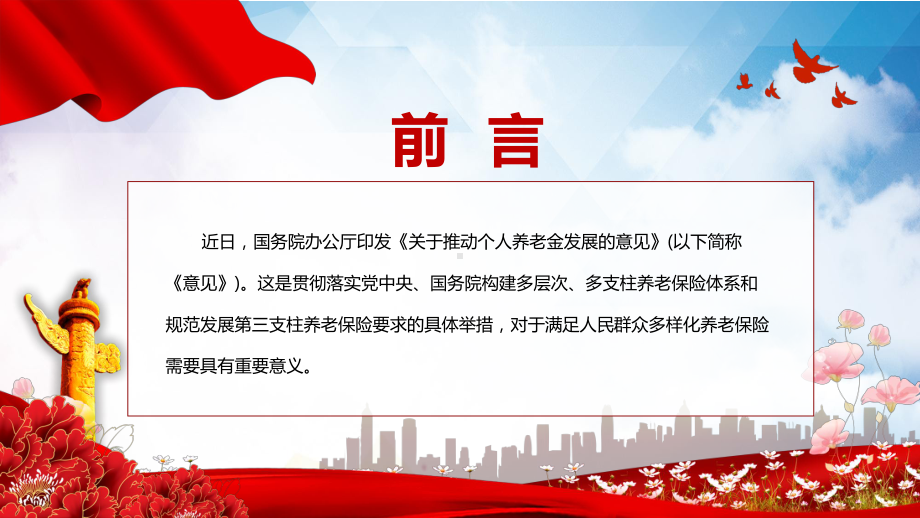 前 言

近日，国务院办公厅印发《关于推动个人养老金发展的意见》(以下简称《意见》)。这是贯彻落实党中央、国务院构建多层次、多支柱养老保险体系和规范发展第三支柱养老保险要求的具体举措，对于满足人民群众多样化养老保险需要具有重要意义。